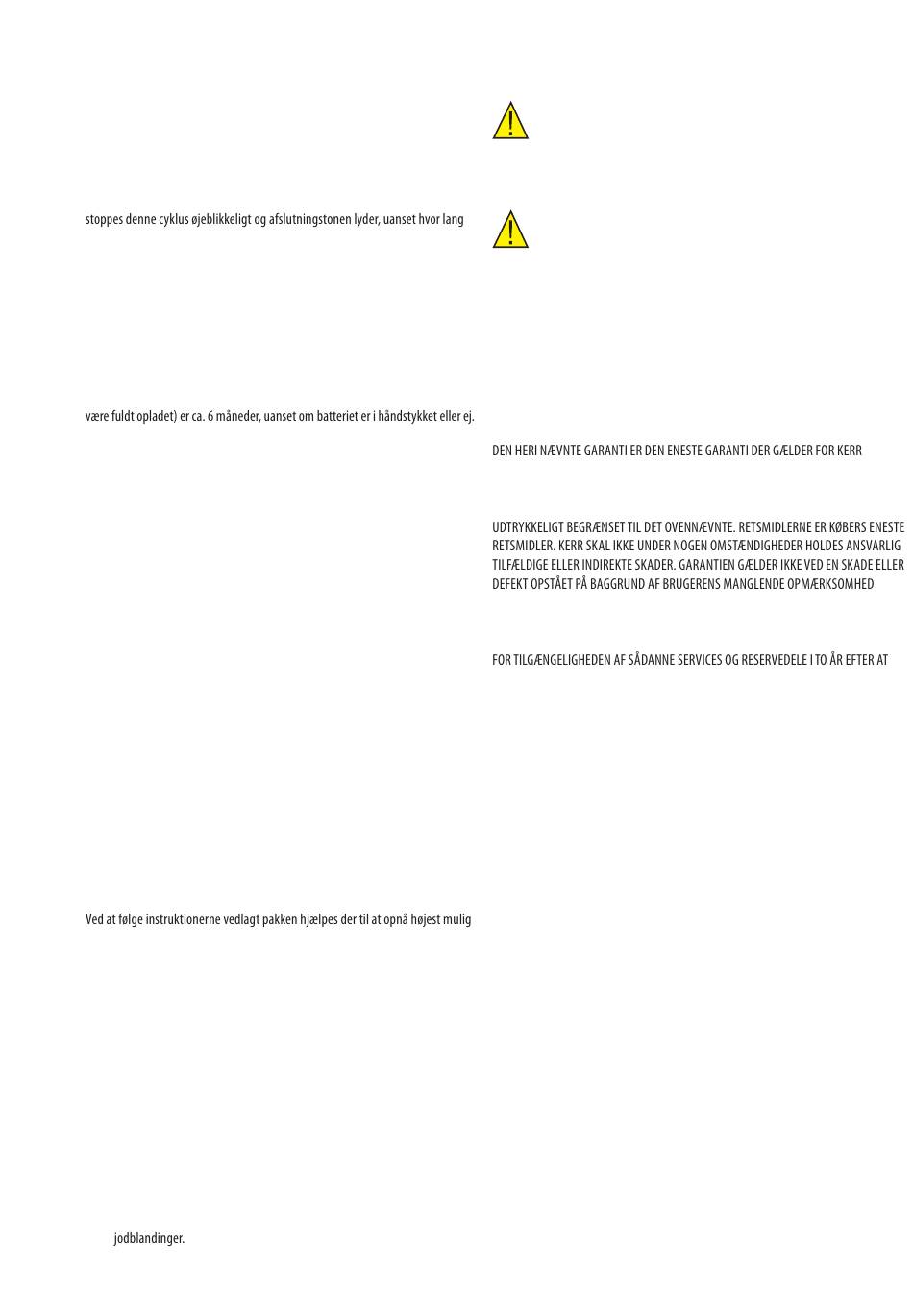 stoppes denne cyklus øjeblikkeligt og afslutningstonen lyder, uanset hvor lang

være fuldt opladet) er ca. 6 måneder, uanset om batteriet er i håndstykket eller ej.

Ved at følge instruktionerne vedlagt pakken hjælpes der til at opnå højest mulig

jodblandinger.

DEN HERI NÆVNTE GARANTI ER DEN ENESTE GARANTI DER GÆLDER FOR KERR

UDTRYKKELIGT BEGRÆNSET TIL DET OVENNÆVNTE. RETSMIDLERNE ER KØBERS ENESTE RETSMIDLER. KERR SKAL IKKE UNDER NOGEN OMSTÆNDIGHEDER HOLDES ANSVARLIG TILFÆLDIGE ELLER INDIREKTE SKADER. GARANTIEN GÆLDER IKKE VED EN SKADE ELLER DEFEKT OPSTÅET PÅ BAGGRUND AF BRUGERENS MANGLENDE OPMÆRKSOMHED

FOR TILGÆNGELIGHEDEN AF SÅDANNE SERVICES OG RESERVEDELE I TO ÅR EFTER AT